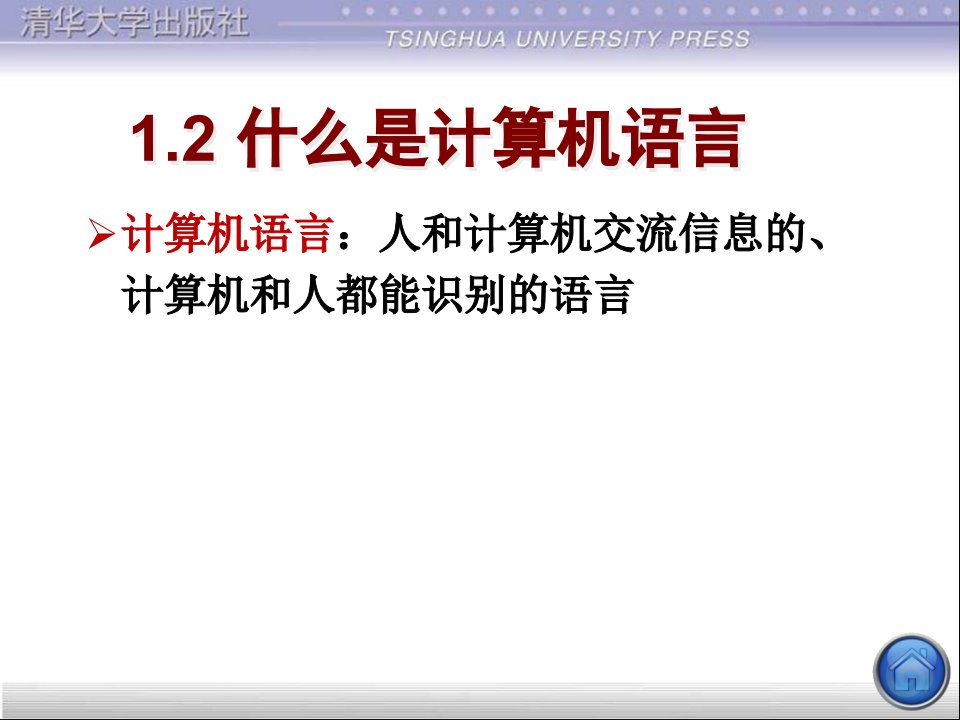 清华大学出版社
TSINGHUA UNIVERSITY PRESS

1.2 什么是计算机语言

➢计算机语言：人和计算机交流信息的、计算机和人都能识别的语言